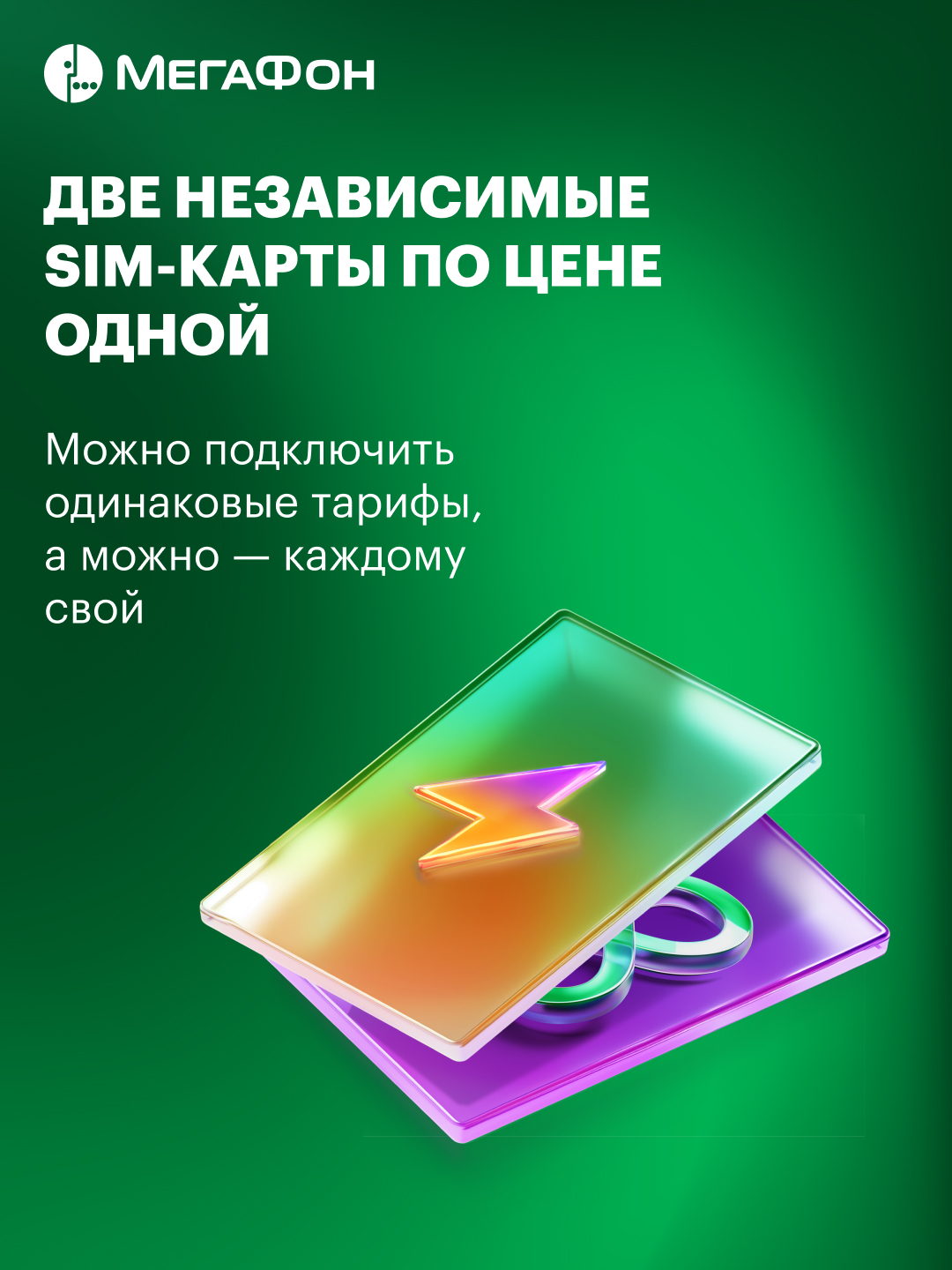 МегаФон

ДВЕ НЕЗАВИСИМЫЕ SIM-КАРТЫ ПО ЦЕНЕ ОДНОЙ

Можно подключить одинаковые тарифы, а можно — каждому свой